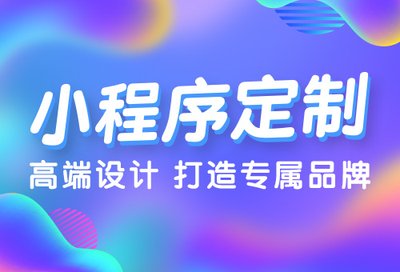 小程序定制
高端设计 打造专属品牌